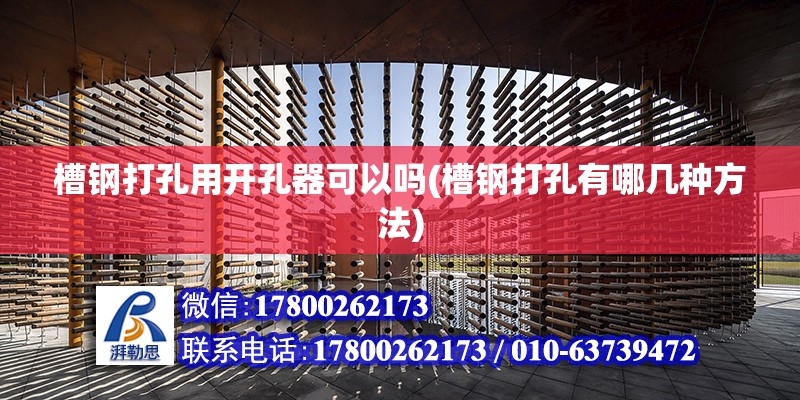 槽钢打孔用开孔器可以吗(槽钢打孔有哪几种方法)

湃勒思

微信:17800262173

联系电话:17800262173 / 010-63739472